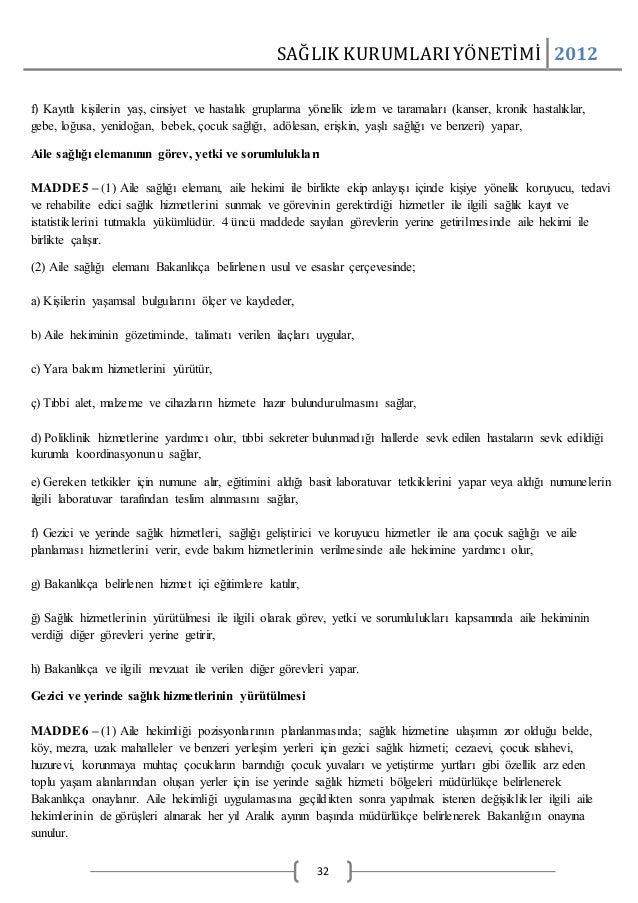 SAĞLIK KURUMLARI YÖNETİMİ 2012

f) Kayıtlı kişilerin yaş, cinsiyet ve hastalık gruplarına yönelik izlem ve taramaları (kanser, kronik hastalıklar, gebe, loğusa, yenidoğan, bebek, çocuk sağlığı, adölesan, erişkin, yaşlı sağlığı ve benzeri) yapar,

Aile sağlığı elemanının görev, yetki ve sorumlulukları

MADDE 5 – (1) Aile sağlığı elemanı, aile hekimi ile birlikte ekip anlayışı içinde kişiye yönelik koruyucu, tedavi ve rehabilite edici sağlık hizmetlerini sunmak ve görevinin gerektirdiği hizmetler ile ilgili sağlık kayıt ve istatistiklerini tutmakla yükümlüdür. 4 üncü maddede sayılan görevlerin yerine getirilmesinde aile hekimi ile birlikte çalışır.

(2) Aile sağlığı elemanı Bakanlıkça belirlenen usul ve esaslar çerçevesinde;

a) Kişilerin yaşamsal bulgularını ölçer ve kaydeder,

b) Aile hekiminin gözetiminde, talimatı verilen ilaçları uygular,

c) Yara bakım hizmetlerini yürütür,

ç) Tıbbi alet, malzeme ve cihazların hizmete hazır bulundurulmasını sağlar,

d) Poliklinik hizmetlerine yardımcı olur, tıbbi sekreter bulunmadığı hallerde sevk edilen hastaların sevk edildiği kurumla koordinasyonunu sağlar,

e) Gereken tetkikler için numune alır, eğitimini aldığı basit laboratuvar tetkiklerini yapar veya aldığı numunelerin ilgili laboratuvar tarafından teslim alınmasını sağlar,

f) Gezici ve yerinde sağlık hizmetleri, sağlığı geliştirici ve koruyucu hizmetler ile ana çocuk sağlığı ve aile planlaması hizmetlerini verir, evde bakım hizmetlerinin verilmesinde aile hekimine yardımcı olur,

g) Bakanlıkça belirlenen hizmet içi eğitimlere katılır,

ğ) Sağlık hizmetlerinin yürütülmesi ile ilgili olarak görev, yetki ve sorumlulukları kapsamında aile hekiminin verdiği diğer görevleri yerine getirir,

h) Bakanlıkça ve ilgili mevzuat ile verilen diğer görevleri yapar.

Gezici ve yerinde sağlık hizmetlerinin yürütülmesi

MADDE 6 – (1) Aile hekimliği pozisyonlarının planlanmasında; sağlık hizmetine ulaşımın zor olduğu belde, köy, mezra, uzak mahalleler ve benzeri yerleşim yerleri için gezici sağlık hizmeti; cezaevi, çocuk ıslahevi, huzurevi, korunmaya muhtaç çocukların barındığı çocuk yuvaları ve yetiştirme yurtları gibi özellik arz eden toplu yaşam alanlarından oluşan yerler için ise yerinde sağlık hizmeti bölgeleri müdürlükçe belirlenerek Bakanlıkça onaylanır. Aile hekimliği uygulamasına geçildikten sonra yapılmak istenen değişiklikler ilgili aile hekimlerinin de görüşleri alınarak her yıl Aralık ayının başında müdürlükçe belirlenerek Bakanlığın onayına sunulur.

32